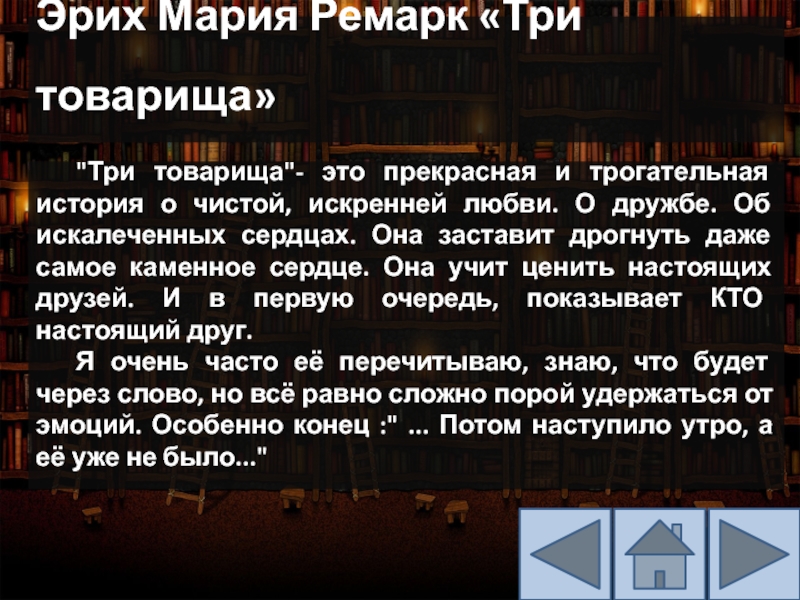 Эрих Мария Ремарк «Три товарища»

"Три товарища"- это прекрасная и трогательная история о чистой, искренней любви. О дружбе. Об искалеченных сердцах. Она заставит дрогнуть даже самое каменное сердце. Она учит ценить настоящих друзей. И в первую очередь, показывает КТО настоящий друг.

Я очень часто её перечитываю, знаю, что будет через слово, но всё равно сложно порой удержаться от эмоций. Особенно конец :" ... Потом наступило утро, а её уже не было..."